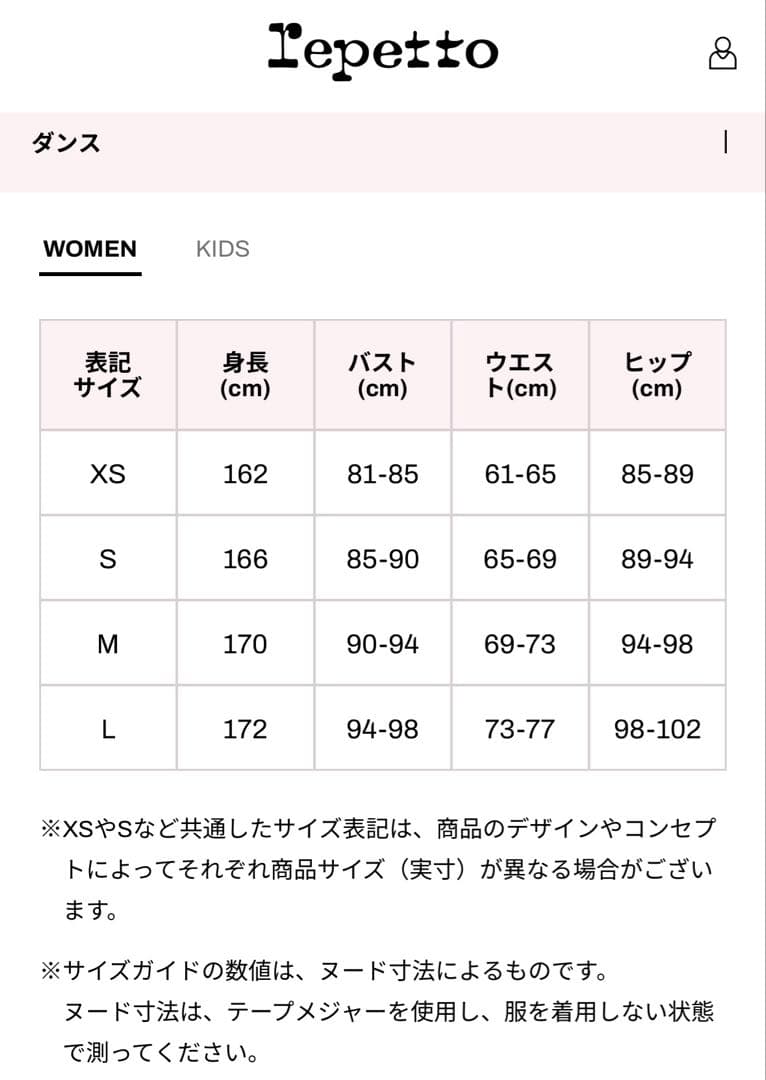 repetto

ダンス

WOMEN KIDS

| 表記サイズ | 身長(cm) | バスト(cm) | ウエスト(cm) | ヒップ(cm) |
|---|---|---|---|---|
| XS | 162 | 81-85 | 61-65 | 85-89 |
| S | 166 | 85-90 | 65-69 | 89-94 |
| M | 170 | 90-94 | 69-73 | 94-98 |
| L | 172 | 94-98 | 73-77 | 98-102 |

※XSやSなど共通したサイズ表記は、商品のデザインやコンセプトによってそれぞれ商品サイズ（実寸）が異なる場合がございます。

※サイズガイドの数値は、ヌード寸法によるものです。
ヌード寸法は、テープメジャーを使用し、服を着用しない状態で測ってください。